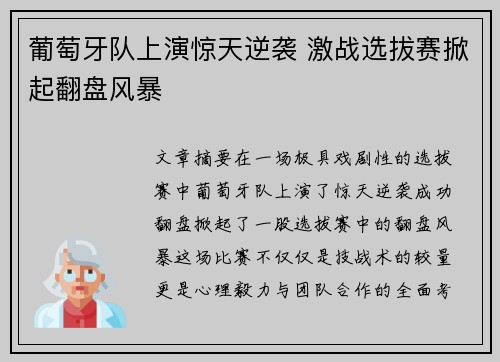 葡萄牙队上演惊天逆袭 激战选拔赛掀起翻盘风暴

文章摘要在一场极具戏剧性的选拔赛中葡萄牙队上演了惊天逆袭成功翻盘掀起了一股选拔赛中的翻盘风暴这场比赛不仅仅是技战术的较量更是心理毅力与团队合作的全面考